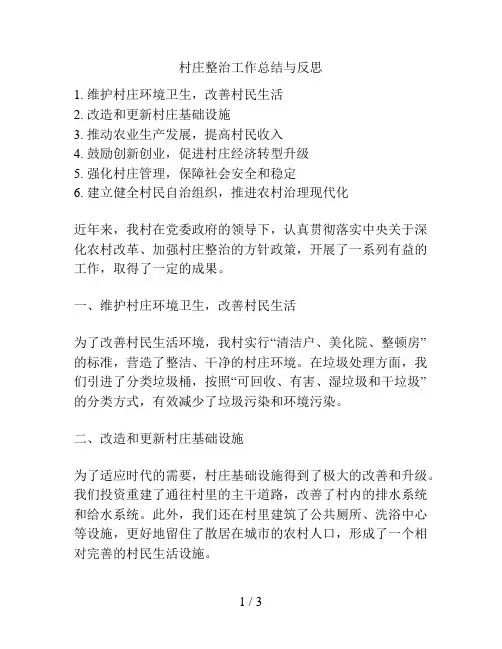 村庄整治工作总结与反思

1. 维护村庄环境卫生，改善村民生活
2. 改造和更新村庄基础设施
3. 推动农业生产发展，提高村民收入
4. 鼓励创新创业，促进村庄经济转型升级
5. 强化村庄管理，保障社会安全和稳定
6. 建立健全村民自治组织，推进农村治理现代化

近年来，我村在党委政府的领导下，认真贯彻落实中央关于深化农村改革、加强村庄整治的方针政策，开展了一系列有益的工作，取得了一定的成果。

一、维护村庄环境卫生，改善村民生活

为了改善村民生活环境，我村实行“清洁户、美化院、整顿房”的标准，营造了整洁、干净的村庄环境。在垃圾处理方面，我们引进了分类垃圾桶，按照“可回收、有害、湿垃圾和干垃圾”的分类方式，有效减少了垃圾污染和环境污染。

二、改造和更新村庄基础设施

为了适应时代的需要，村庄基础设施得到了极大的改善和升级。我们投资重建了通往村里的主干道路，改善了村内的排水系统和给水系统。此外，我们还在村里建筑了公共厕所、洗浴中心等设施，更好地留住了散居在城市的农村人口，形成了一个相对完善的村民生活设施。

1 / 3